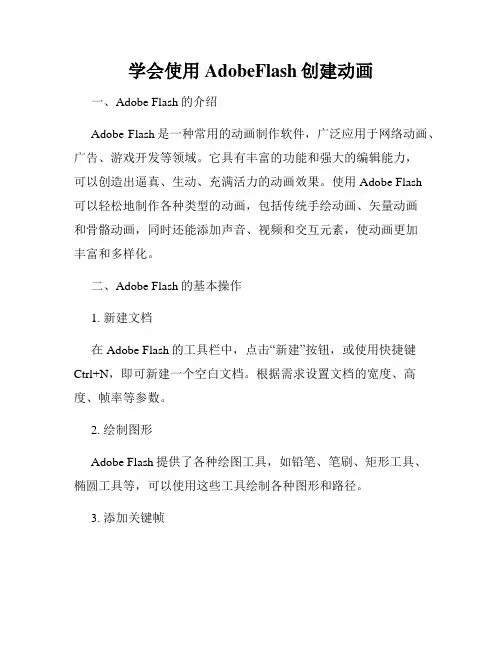 学会使用 AdobeFlash 创建动画

一、Adobe Flash 的介绍

Adobe Flash 是一种常用的动画制作软件，广泛应用于网络动画、广告、游戏开发等领域。它具有丰富的功能和强大的编辑能力，可以创造出逼真、生动、充满活力的动画效果。使用 Adobe Flash 可以轻松地制作各种类型的动画，包括传统手绘动画、矢量动画和骨骼动画，同时还能添加声音、视频和交互元素，使动画更加丰富和多样化。

二、Adobe Flash 的基本操作

1. 新建文档

在 Adobe Flash 的工具栏中，点击“新建”按钮，或使用快捷键 Ctrl+N，即可新建一个空白文档。根据需求设置文档的宽度、高度、帧率等参数。

2. 绘制图形

Adobe Flash 提供了各种绘图工具，如铅笔、笔刷、矩形工具、椭圆工具等，可以使用这些工具绘制各种图形和路径。

3. 添加关键帧